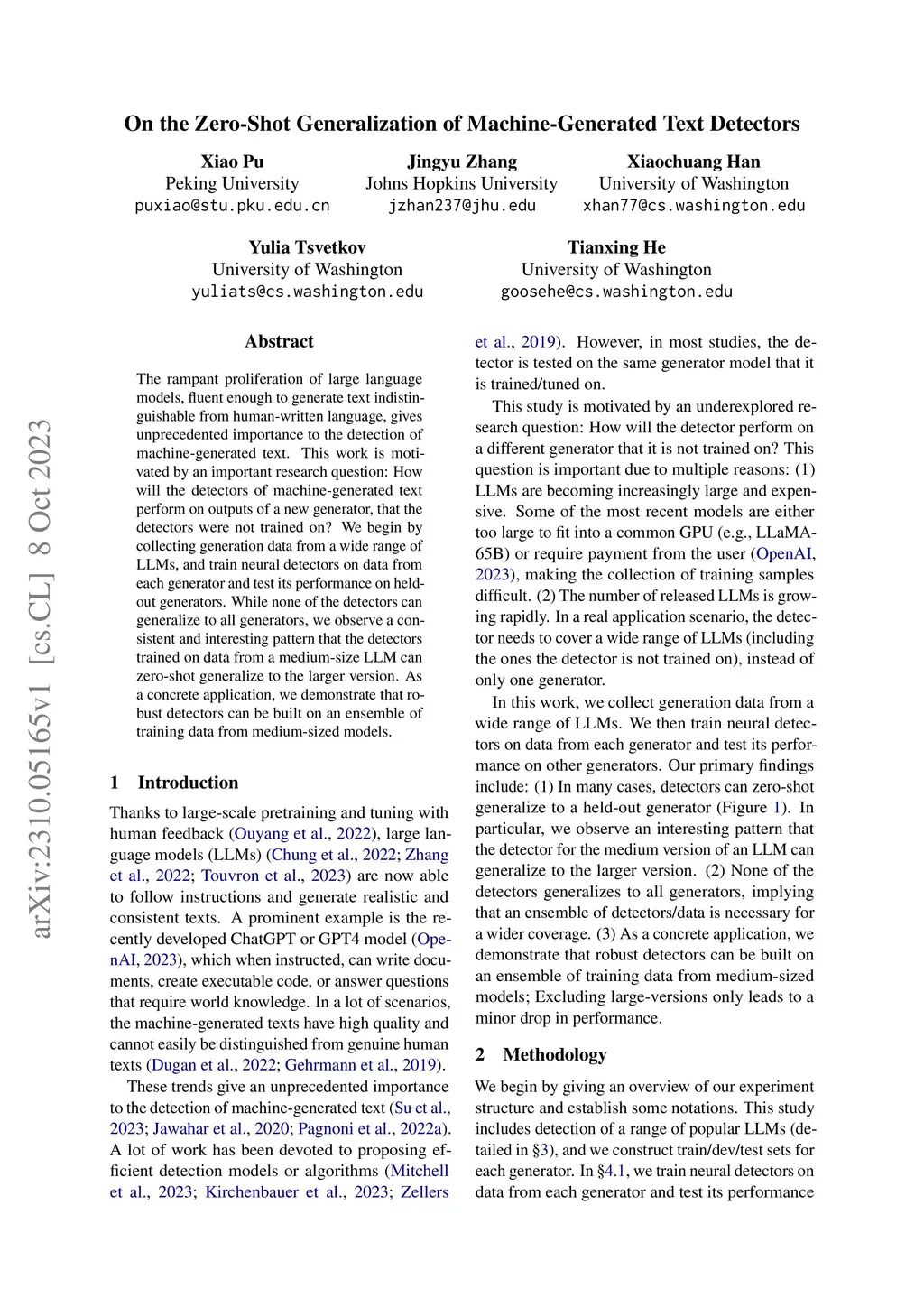 On the Zero-Shot Generalization of Machine-Generated Text Detectors

Xiao Pu
Peking University
puxiao@stu.pku.edu.cn

Jingyu Zhang
Johns Hopkins University
jzhan237@jhu.edu

Xiaochuang Han
University of Washington
xhan77@cs.washington.edu

Yulia Tsvetkov
University of Washington
yuliats@cs.washington.edu

Tianxing He
University of Washington
goosehe@cs.washington.edu

arXiv:2310.05165v1 [cs.CL] 8 Oct 2023

Abstract

The rampant proliferation of large language models, fluent enough to generate text indistinguishable from human-written language, gives unprecedented importance to the detection of machine-generated text. This work is motivated by an important research question: How will the detectors of machine-generated text perform on outputs of a new generator, that the detectors were not trained on? We begin by collecting generation data from a wide range of LLMs, and train neural detectors on data from each generator and test its performance on held-out generators. While none of the detectors can generalize to all generators, we observe a consistent and interesting pattern that the detectors trained on data from a medium-size LLM can zero-shot generalize to the larger version. As a concrete application, we demonstrate that robust detectors can be built on an ensemble of training data from medium-sized models.

1 Introduction

Thanks to large-scale pretraining and tuning with human feedback (Ouyang et al., 2022), large language models (LLMs) (Chung et al., 2022; Zhang et al., 2022; Touvron et al., 2023) are now able to follow instructions and generate realistic and consistent texts. A prominent example is the recently developed ChatGPT or GPT4 model (OpenAI, 2023), which when instructed, can write documents, create executable code, or answer questions that require world knowledge. In a lot of scenarios, the machine-generated texts have high quality and cannot easily be distinguished from genuine human texts (Dugan et al., 2022; Gehrmann et al., 2019).

These trends give an unprecedented importance to the detection of machine-generated text (Su et al., 2023; Jawahar et al., 2020; Pagnoni et al., 2022a). A lot of work has been devoted to proposing efficient detection models or algorithms (Mitchell et al., 2023; Kirchenbauer et al., 2023; Zellers et al., 2019). However, in most studies, the detector is tested on the same generator model that it is trained/tuned on.

This study is motivated by an underexplored research question: How will the detector perform on a different generator that it is not trained on? This question is important due to multiple reasons: (1) LLMs are becoming increasingly large and expensive. Some of the most recent models are either too large to fit into a common GPU (e.g., LLaMA-65B) or require payment from the user (OpenAI, 2023), making the collection of training samples difficult. (2) The number of released LLMs is growing rapidly. In a real application scenario, the detector needs to cover a wide range of LLMs (including the ones the detector is not trained on), instead of only one generator.

In this work, we collect generation data from a wide range of LLMs. We then train neural detectors on data from each generator and test its performance on other generators. Our primary findings include: (1) In many cases, detectors can zero-shot generalize to a held-out generator (Figure 1). In particular, we observe an interesting pattern that the detector for the medium version of an LLM can generalize to the larger version. (2) None of the detectors generalizes to all generators, implying that an ensemble of detectors/data is necessary for a wider coverage. (3) As a concrete application, we demonstrate that robust detectors can be built on an ensemble of training data from medium-sized models; Excluding large-versions only leads to a minor drop in performance.

2 Methodology

We begin by giving an overview of our experiment structure and establish some notations. This study includes detection of a range of popular LLMs (detailed in §3), and we construct train/dev/test sets for each generator. In §4.1, we train neural detectors on data from each generator and test its performance